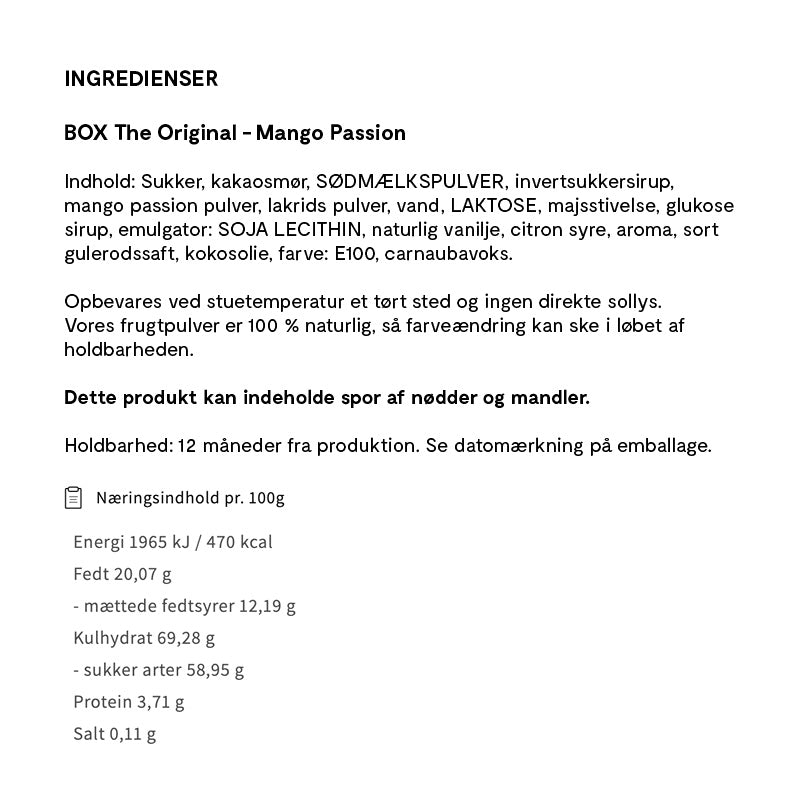 INGREDIENSER

BOX The Original - Mango Passion

Indhold: Sukker, kakaosmør, SØDMÆLKSPULVER, invertsukkersirup, mango passion pulver, lakrids pulver, vand, LAKTOSE, majsstivelse, glukose sirup, emulgator: SOJA LECITHIN, naturlig vanilje, citron syre, aroma, sort gulerodssaft, kokosolie, farve: E100, carnaubavoks.

Opbevares ved stuetemperatur et tørt sted og ingen direkte sollys.
Vores frugtpulver er 100 % naturlig, så farveændring kan ske i løbet af holdbarheden.

Dette produkt kan indeholde spor af nødder og mandler.

Holdbarhed: 12 måneder fra produktion. Se datomærkning på emballage.

Næringsindhold pr. 100g

Energi 1965 kJ / 470 kcal
Fedt 20,07 g
- mættede fedtsyrer 12,19 g
Kulhydrat 69,28 g
- sukker arter 58,95 g
Protein 3,71 g
Salt 0,11 g